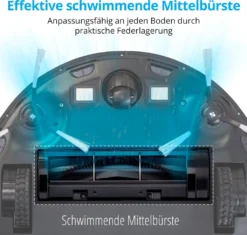 Effektive schwimmende Mittelbürste

Anpassungsfähig an jeden Boden durch praktische Federlagerung

Schwimmende Mittelbürste